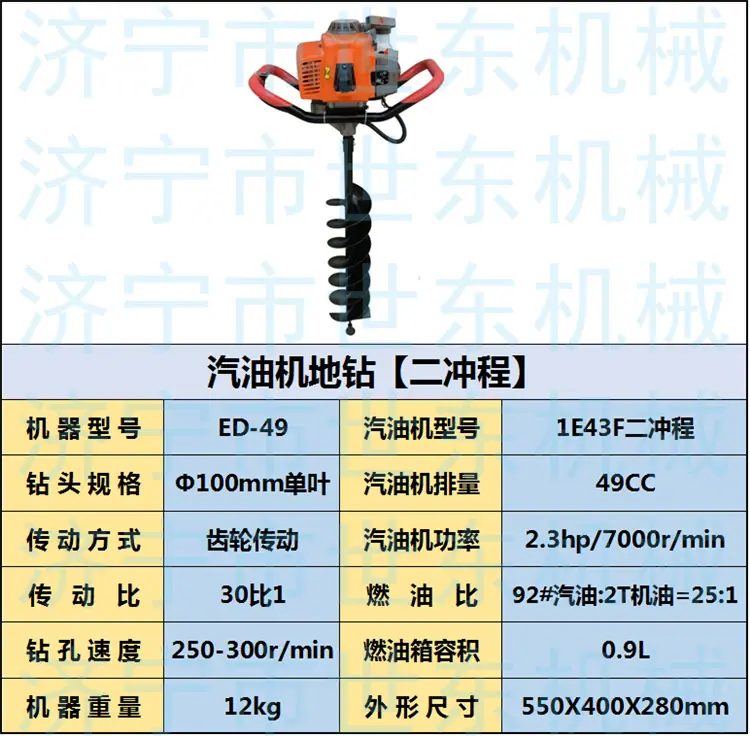 汽油机地钻【二冲程】

| 机器型号 | ED-49 | 汽油机型号 | 1E43F二冲程 |
|---|---|---|---|
| 钻头规格 | Φ100mm单叶 | 汽油机排量 | 49CC |
| 传动方式 | 齿轮传动 | 汽油机功率 | 2.3hp/7000r/min |
| 传动比 | 30比1 | 燃油比 | 92#汽油:2T机油=25:1 |
| 钻孔速度 | 250-300r/min | 燃油箱容积 | 0.9L |
| 机器重量 | 12kg | 外形尺寸 | 550X400X280mm |

济宁市世东机械